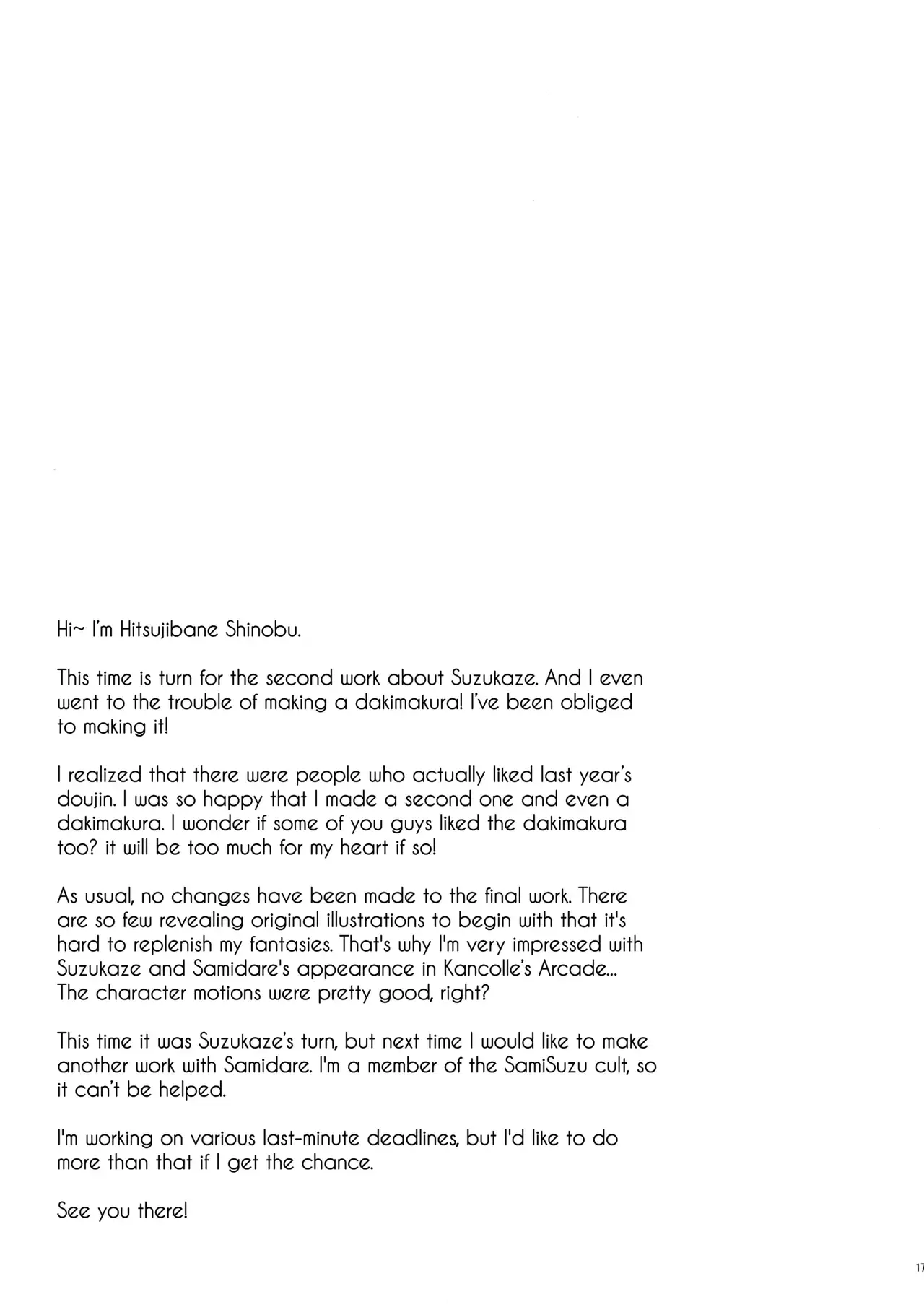 Hi~ I'm Hitsujibane Shinobu.

This time is turn for the second work about Suzukaze. And I even went to the trouble of making a dakimakura! I've been obliged to making it!

I realized that there were people who actually liked last year's doujin. I was so happy that I made a second one and even a dakimakura. I wonder if some of you guys liked the dakimakura too? it will be too much for my heart if so!

As usual, no changes have been made to the final work. There are so few revealing original illustrations to begin with that it's hard to replenish my fantasies. That's why I'm very impressed with Suzukaze and Samidare's appearance in Kancolle's Arcade... The character motions were pretty good, right?

This time it was Suzukaze's turn, but next time I would like to make another work with Samidare. I'm a member of the SamiSuzu cult, so it can't be helped.

I'm working on various last-minute deadlines, but I'd like to do more than that if I get the chance.

See you there!

17